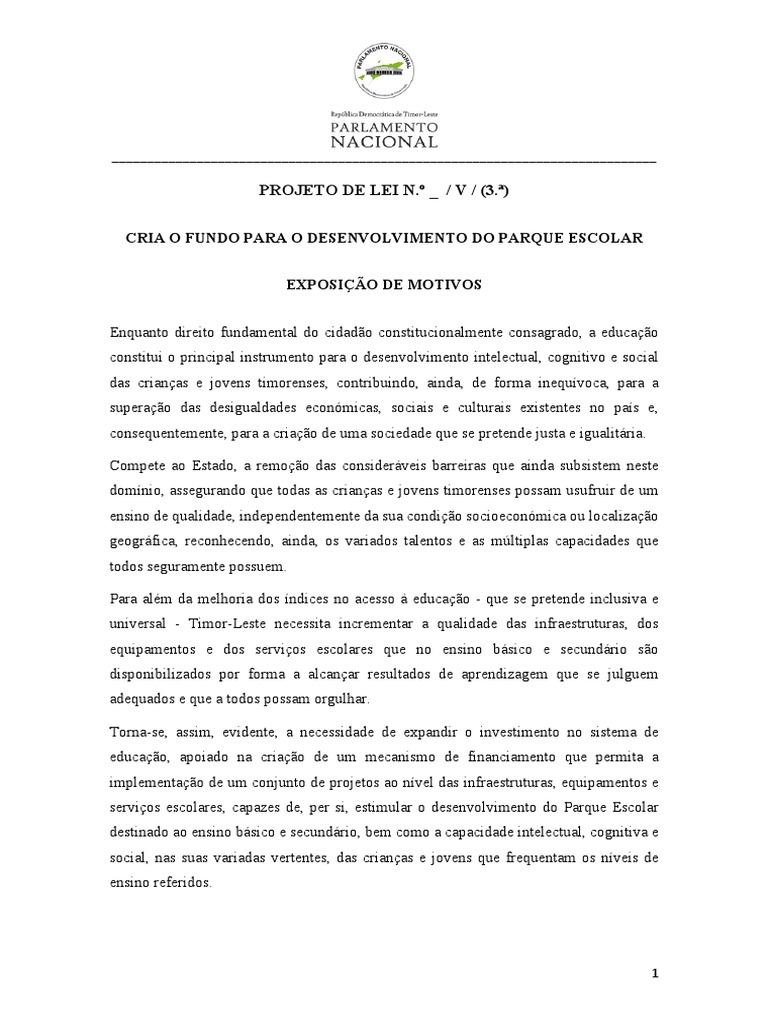 PARLAMENTO NACIONAL

República Democrática de Timor-Leste
PARLAMENTO
NACIONAL

PROJETO DE LEI N.º _ / V / (3.ª)

CRIA O FUNDO PARA O DESENVOLVIMENTO DO PARQUE ESCOLAR

EXPOSIÇÃO DE MOTIVOS

Enquanto direito fundamental do cidadão constitucionalmente consagrado, a educação constitui o principal instrumento para o desenvolvimento intelectual, cognitivo e social das crianças e jovens timorenses, contribuindo, ainda, de forma inequívoca, para a superação das desigualdades económicas, sociais e culturais existentes no país e, consequentemente, para a criação de uma sociedade que se pretende justa e igualitária.

Compete ao Estado, a remoção das consideráveis barreiras que ainda subsistem neste domínio, assegurando que todas as crianças e jovens timorenses possam usufruir de um ensino de qualidade, independentemente da sua condição socioeconómica ou localização geográfica, reconhecendo, ainda, os variados talentos e as múltiplas capacidades que todos seguramente possuem.

Para além da melhoria dos índices no acesso à educação - que se pretende inclusiva e universal - Timor-Leste necessita incrementar a qualidade das infraestruturas, dos equipamentos e dos serviços escolares que no ensino básico e secundário são disponibilizados por forma a alcançar resultados de aprendizagem que se julguem adequados e que a todos possam orgulhar.

Torna-se, assim, evidente, a necessidade de expandir o investimento no sistema de educação, apoiado na criação de um mecanismo de financiamento que permita a implementação de um conjunto de projetos ao nível das infraestruturas, equipamentos e serviços escolares, capazes de, per si, estimular o desenvolvimento do Parque Escolar destinado ao ensino básico e secundário, bem como a capacidade intelectual, cognitiva e social, nas suas variadas vertentes, das crianças e jovens que frequentam os níveis de ensino referidos.

1